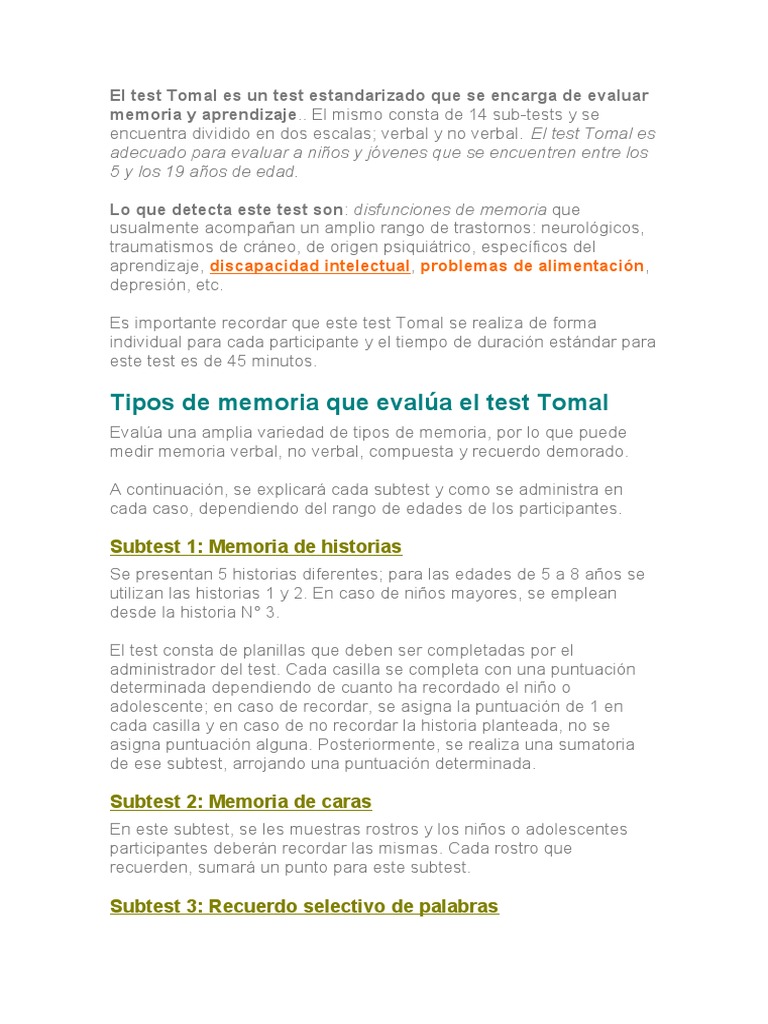 El test Tomal es un test estandarizado que se encarga de evaluar memoria y aprendizaje.. El mismo consta de 14 sub-tests y se encuentra dividido en dos escalas; verbal y no verbal. El test Tomal es adecuado para evaluar a niños y jóvenes que se encuentren entre los 5 y los 19 años de edad.

Lo que detecta este test son: disfunciones de memoria que usualmente acompañan un amplio rango de trastornos: neurológicos, traumatismos de cráneo, de origen psiquiátrico, específicos del aprendizaje, discapacidad intelectual, problemas de alimentación, depresión, etc.

Es importante recordar que este test Tomal se realiza de forma individual para cada participante y el tiempo de duración estándar para este test es de 45 minutos.

Tipos de memoria que evalúa el test Tomal

Evalúa una amplia variedad de tipos de memoria, por lo que puede medir memoria verbal, no verbal, compuesta y recuerdo demorado.

A continuación, se explicará cada subtest y como se administra en cada caso, dependiendo del rango de edades de los participantes.

Subtest 1: Memoria de historias

Se presentan 5 historias diferentes; para las edades de 5 a 8 años se utilizan las historias 1 y 2. En caso de niños mayores, se emplean desde la historia N° 3.

El test consta de planillas que deben ser completadas por el administrador del test. Cada casilla se completa con una puntuación determinada dependiendo de cuanto ha recordado el niño o adolescente; en caso de recordar, se asigna la puntuación de 1 en cada casilla y en caso de no recordar la historia planteada, no se asigna puntuación alguna. Posteriormente, se realiza una sumatoria de ese subtest, arrojando una puntuación determinada.

Subtest 2: Memoria de caras

En este subtest, se les muestras rostros y los niños o adolescentes participantes deberán recordar las mismas. Cada rostro que recuerden, sumará un punto para este subtest.

Subtest 3: Recuerdo selectivo de palabras